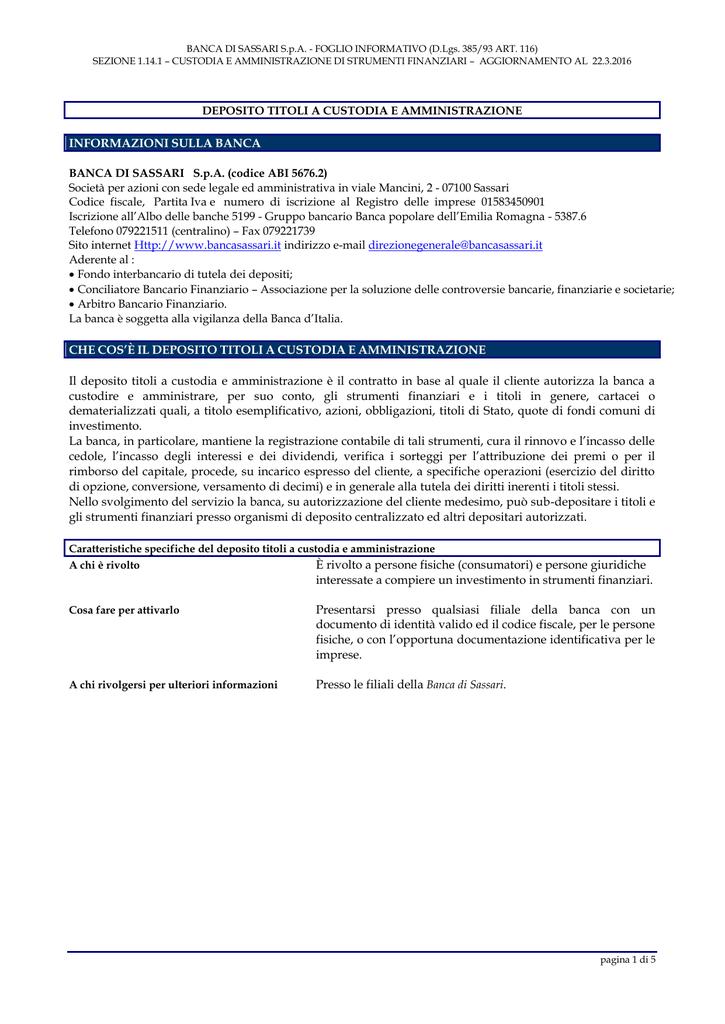 BANCA DI SASSARI S.p.A. - FOGLIO INFORMATIVO (D.Lgs. 385/93 ART. 116)
SEZIONE 1.14.1 – CUSTODIA E AMMINISTRAZIONE DI STRUMENTI FINANZIARI – AGGIORNAMENTO AL 22.3.2016

DEPOSITO TITOLI A CUSTODIA E AMMINISTRAZIONE

INFORMAZIONI SULLA BANCA

BANCA DI SASSARI S.p.A. (codice ABI 5676.2)
Società per azioni con sede legale ed amministrativa in viale Mancini, 2 - 07100 Sassari
Codice fiscale, Partita Iva e numero di iscrizione al Registro delle imprese 01583450901
Iscrizione all'Albo delle banche 5199 - Gruppo bancario Banca popolare dell'Emilia Romagna - 5387.6
Telefono 079221511 (centralino) – Fax 079221739
Sito internet Http://www.bancasassari.it indirizzo e-mail direzionegenerale@bancasassari.it
Aderente al :
• Fondo interbancario di tutela dei depositi;
• Conciliatore Bancario Finanziario – Associazione per la soluzione delle controversie bancarie, finanziarie e societarie;
• Arbitro Bancario Finanziario.
La banca è soggetta alla vigilanza della Banca d'Italia.

CHE COS'È IL DEPOSITO TITOLI A CUSTODIA E AMMINISTRAZIONE

Il deposito titoli a custodia e amministrazione è il contratto in base al quale il cliente autorizza la banca a custodire e amministrare, per suo conto, gli strumenti finanziari e i titoli in genere, cartacei o dematerializzati quali, a titolo esemplificativo, azioni, obbligazioni, titoli di Stato, quote di fondi comuni di investimento.
La banca, in particolare, mantiene la registrazione contabile di tali strumenti, cura il rinnovo e l'incasso delle cedole, l'incasso degli interessi e dei dividendi, verifica i sorteggi per l'attribuzione dei premi o per il rimborso del capitale, procede, su incarico espresso del cliente, a specifiche operazioni (esercizio del diritto di opzione, conversione, versamento di decimi) e in generale alla tutela dei diritti inerenti i titoli stessi.
Nello svolgimento del servizio la banca, su autorizzazione del cliente medesimo, può sub-depositare i titoli e gli strumenti finanziari presso organismi di deposito centralizzato ed altri depositari autorizzati.

Caratteristiche specifiche del deposito titoli a custodia e amministrazione

| A chi è rivolto | È rivolto a persone fisiche (consumatori) e persone giuridiche interessate a compiere un investimento in strumenti finanziari. |
|---|---|
| Cosa fare per attivarlo | Presentarsi presso qualsiasi filiale della banca con un documento di identità valido ed il codice fiscale, per le persone fisiche, o con l'opportuna documentazione identificativa per le imprese. |
| A chi rivolgersi per ulteriori informazioni | Presso le filiali della Banca di Sassari. |

pagina 1 di 5